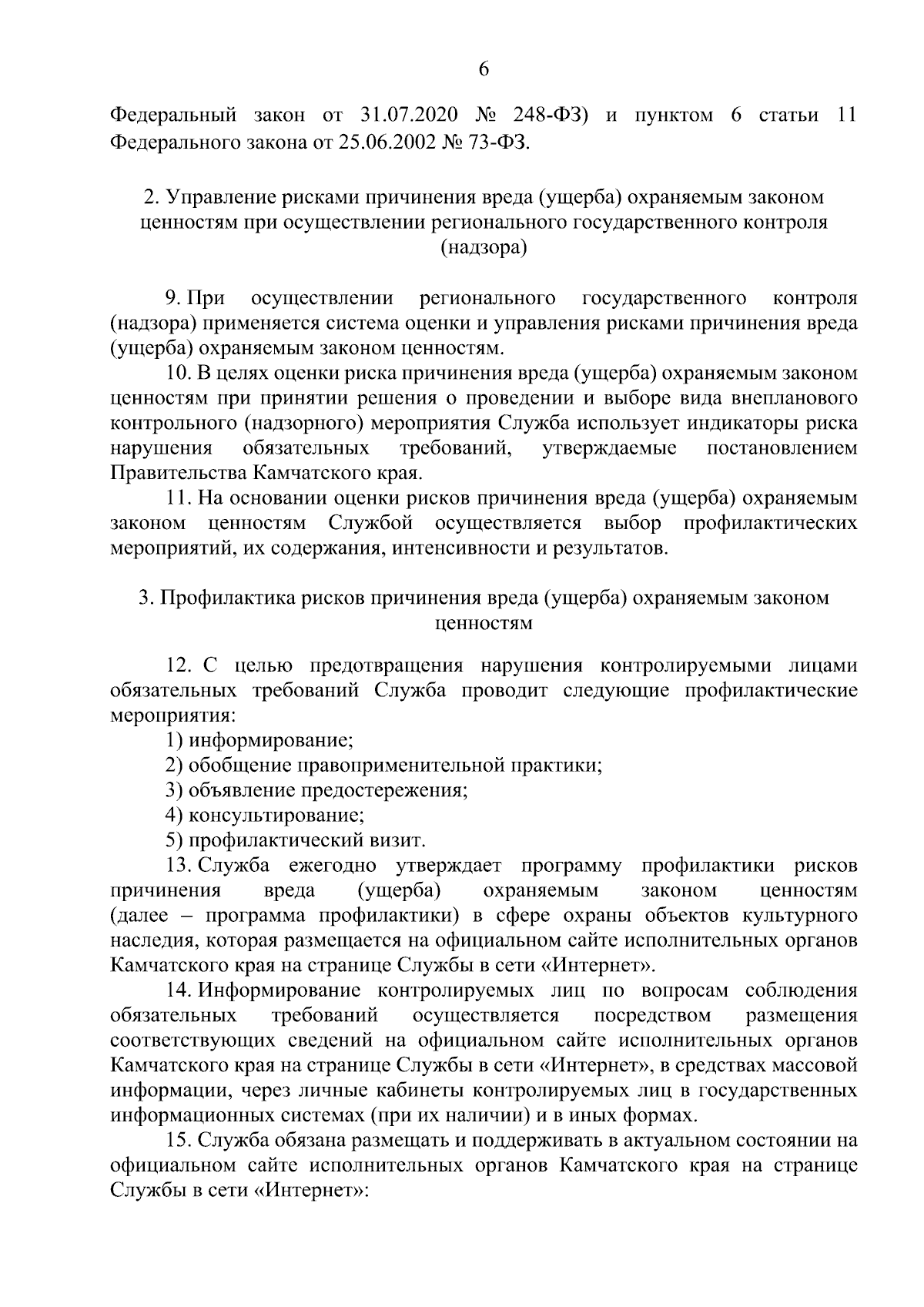 6

Федеральный закон от 31.07.2020 № 248-ФЗ) и пунктом 6 статьи 11 Федерального закона от 25.06.2002 № 73-ФЗ.

2. Управление рисками причинения вреда (ущерба) охраняемым законом ценностям при осуществлении регионального государственного контроля (надзора)

9. При осуществлении регионального государственного контроля (надзора) применяется система оценки и управления рисками причинения вреда (ущерба) охраняемым законом ценностям.

10. В целях оценки риска причинения вреда (ущерба) охраняемым законом ценностям при принятии решения о проведении и выборе вида внепланового контрольного (надзорного) мероприятия Служба использует индикаторы риска нарушения обязательных требований, утверждаемые постановлением Правительства Камчатского края.

11. На основании оценки рисков причинения вреда (ущерба) охраняемым законом ценностям Службой осуществляется выбор профилактических мероприятий, их содержания, интенсивности и результатов.

3. Профилактика рисков причинения вреда (ущерба) охраняемым законом ценностям

12. С целью предотвращения нарушения контролируемыми лицами обязательных требований Служба проводит следующие профилактические мероприятия:

1) информирование;

2) обобщение правоприменительной практики;

3) объявление предостережения;

4) консультирование;

5) профилактический визит.

13. Служба ежегодно утверждает программу профилактики рисков причинения вреда (ущерба) охраняемым законом ценностям (далее – программа профилактики) в сфере охраны объектов культурного наследия, которая размещается на официальном сайте исполнительных органов Камчатского края на странице Службы в сети «Интернет».

14. Информирование контролируемых лиц по вопросам соблюдения обязательных требований осуществляется посредством размещения соответствующих сведений на официальном сайте исполнительных органов Камчатского края на странице Службы в сети «Интернет», в средствах массовой информации, через личные кабинеты контролируемых лиц в государственных информационных системах (при их наличии) и в иных формах.

15. Служба обязана размещать и поддерживать в актуальном состоянии на официальном сайте исполнительных органов Камчатского края на странице Службы в сети «Интернет»: